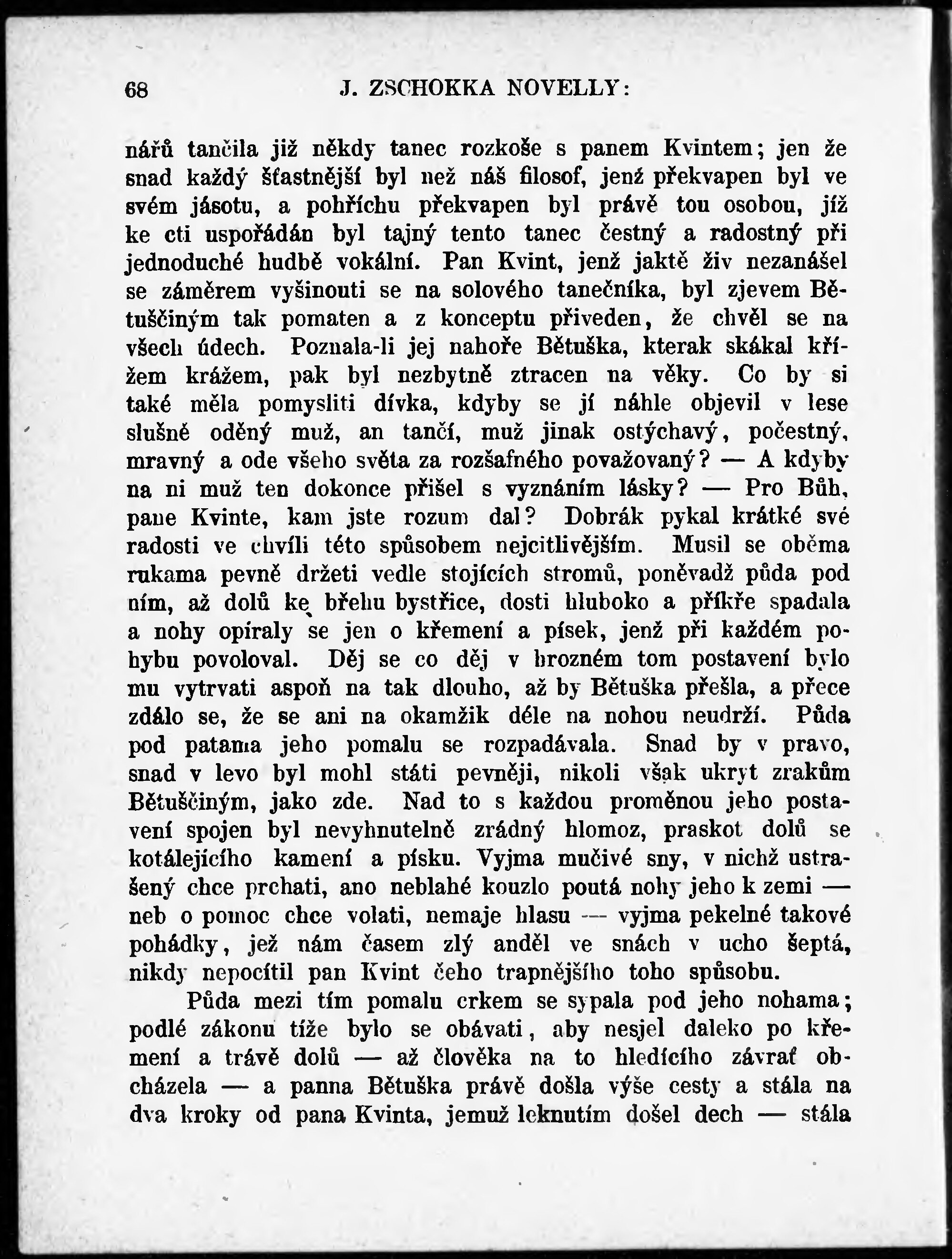 68 J. ZSCHOKKA NOVELLY:

nářů tančila již někdy tanec rozkoše s panem Kvintem; jen že snad každý šťastnější byl než náš filosof, jenž překvapen byl ve svém jásotu, a pohříchu překvapen byl právě tou osobou, jíž ke cti uspořádán byl tajný tento tanec čestný a radostný při jednoduché hudbě vokální. Pan Kvint, jenž jaktě živ nezanášel se záměrem vyšinouti se na solového tanečníka, byl zjevem Bětuščiným tak pomaten a z konceptu přiveden, že chvěl se na všech údech. Poznala-li jej nahoře Bětuška, kterak skákal křížem krážem, pak byl nezbytně ztracen na věky. Co by si také měla pomysliti dívka, kdyby se jí náhle objevil v lese slušně oděný muž, an tančí, muž jinak ostýchavý, počestný, mravný a ode všeho světa za rozšafného považovaný? — A kdyby na ni muž ten dokonce přišel s vyznáním lásky? — Pro Bůh, pane Kvinte, kam jste rozum dal? Dobrák pykal krátké své radosti ve chvíli této spůsobem nejcitlivějším. Musil se oběma rukama pevně držeti vedle stojících stromů, poněvadž půda pod ním, až dolů ke břehu bystřice, dosti hluboko a příkře spadala a nohy opíraly se jen o křemení a písek, jenž při každém pohybu povoloval. Děj se co děj v hrozném tom postavení bylo mu vytrvati aspoň na tak dlouho, až by Bětuška přešla, a přece zdálo se, že se ani na okamžik déle na nohou neudrží. Půda pod patama jeho pomalu se rozpadávala. Snad by v pravo, snad v levo byl mohl státi pevněji, nikoli však ukryt zrakům Bětuščiným, jako zde. Nad to s každou proměnou jeho postavení spojen byl nevyhnutelně zrádný hlomoz, praskot dolů se kotálejícího kamení a písku. Vyjma mučivé sny, v nichž ustrašený chce prchati, ano neblahé kouzlo poutá nohy jeho k zemi — neb o pomoc chce volati, nemaje hlasu — vyjma pekelné takové pohádky, jež nám časem zlý anděl ve snách v ucho šeptá, nikdy nepocítil pan Kvint čeho trapnějšího toho spůsobu.

Půda mezi tím pomalu crkem se sypala pod jeho nohama; podlé zákonu tíže bylo se obávati, aby nesjel daleko po křemení a trávě dolů — až člověka na to hledícího závrať obcházela — a panna Bětuška právě došla výše cesty a stála na dva kroky od pana Kvinta, jemuž leknutím došel dech — stála